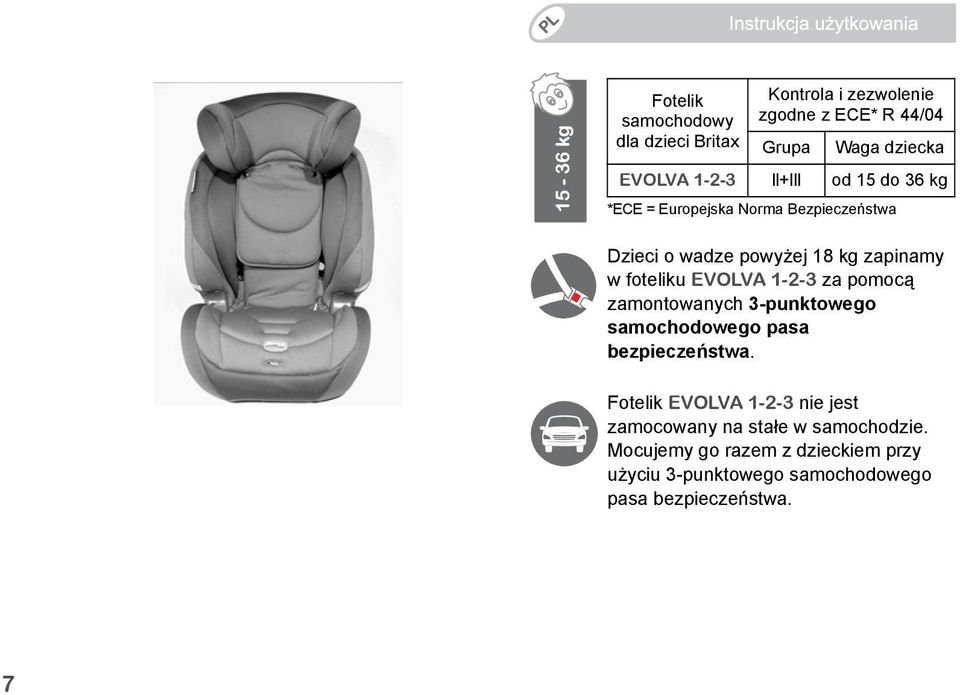 PL

Instrukcja użytkowania

15 - 36 kg

| Fotelik samochodowy dla dzieci Britax | Kontrola i zezwolenie zgodne z ECE* R 44/04 | |
|---|---|---|
| | Grupa | Waga dziecka |
| EVOLVA 1-2-3 | II+III | od 15 do 36 kg |

*ECE = Europejska Norma Bezpieczeństwa

Dzieci o wadze powyżej 18 kg zapinamy w foteliku EVOLVA 1-2-3 za pomocą zamontowanych 3-punktowego samochodowego pasa bezpieczeństwa.

Fotelik EVOLVA 1-2-3 nie jest zamocowany na stałe w samochodzie. Mocujemy go razem z dzieckiem przy użyciu 3-punktowego samochodowego pasa bezpieczeństwa.

7